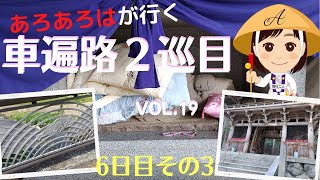 あろあろはが行く
車遍路２巡目
A
VOL.19
6日目その3